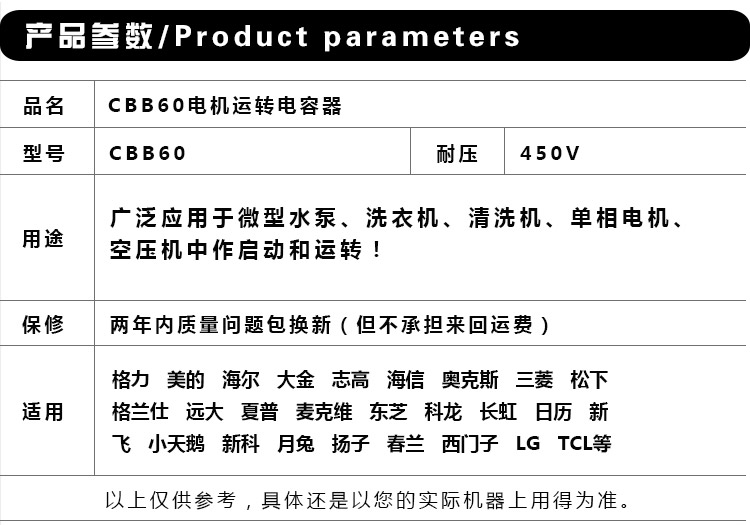 产品参数/Product parameters

| 品名 | CBB60电机运转电容器 | | |
|---|---|---|---|
| 型号 | CBB60 | 耐压 | 450V |
| 用途 | 广泛应用于微型水泵、洗衣机、清洗机、单相电机、空压机中作启动和运转！ | | |
| 保修 | 两年内质量问题包换新（但不承担来回运费） | | |
| 适用 | 格力 美的 海尔 大金 志高 海信 奥克斯 三菱 松下 格兰仕 远大 夏普 麦克维 东芝 科龙 长虹 日历 新飞 小天鹅 新科 月兔 扬子 春兰 西门子 LG TCL等 | | |

以上仅供参考，具体还是以您的实际机器上用得为准。